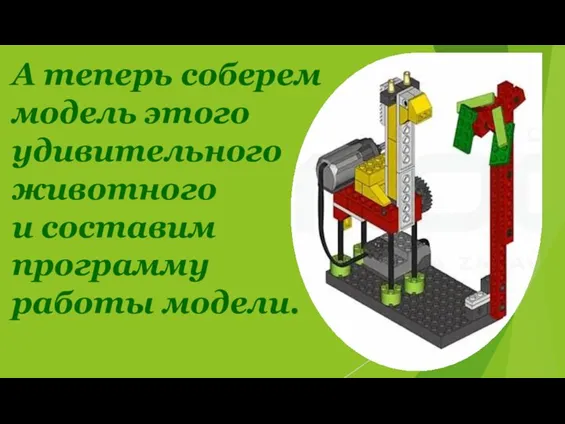 А теперь соберем модель этого удивительного животного и составим программу работы модели.